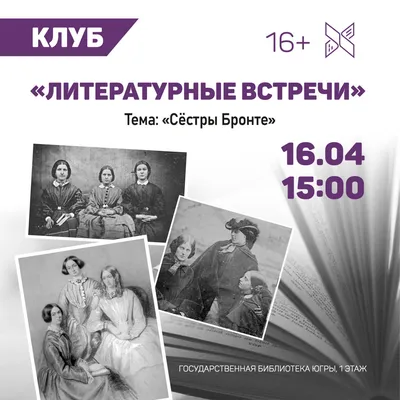 КЛУБ

16+

«ЛИТЕРАТУРНЫЕ ВСТРЕЧИ»

Тема: «Сёстры Бронте»

16.04
15:00

ГОСУДАРСТВЕННАЯ БИБЛИОТЕКА ЮГРЫ, 1 ЭТАЖ